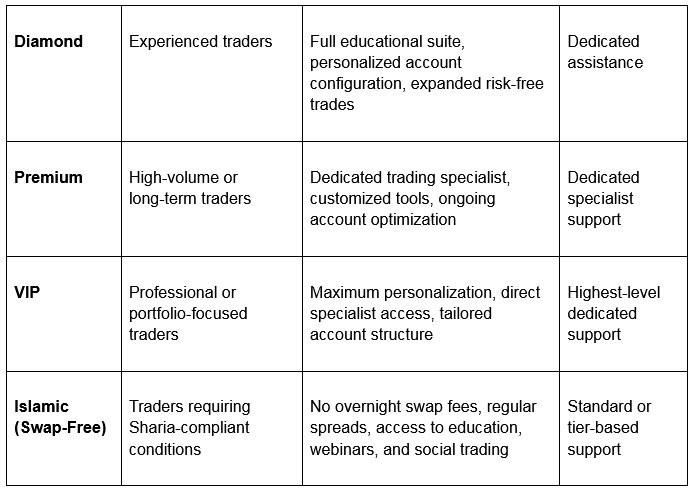 | Diamond | Experienced traders | Full educational suite, personalized account configuration, expanded risk-free trades | Dedicated assistance |
|---|---|---|---|
| Premium | High-volume or long-term traders | Dedicated trading specialist, customized tools, ongoing account optimization | Dedicated specialist support |
| VIP | Professional or portfolio-focused traders | Maximum personalization, direct specialist access, tailored account structure | Highest-level dedicated support |
| Islamic (Swap-Free) | Traders requiring Sharia-compliant conditions | No overnight swap fees, regular spreads, access to education, webinars, and social trading | Standard or tier-based support |